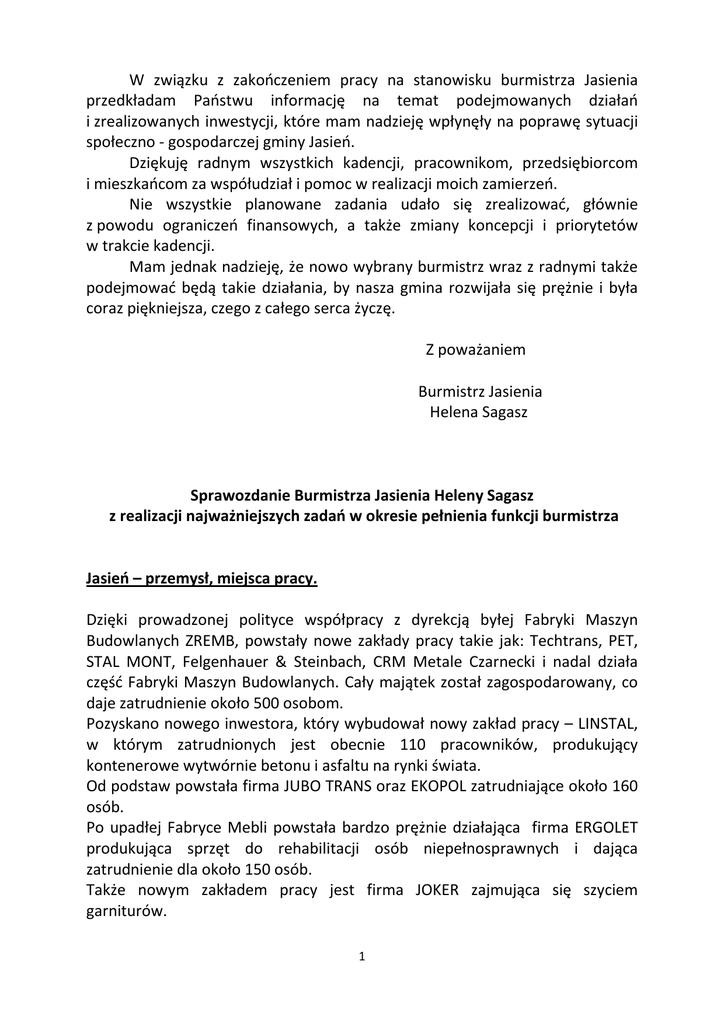 W związku z zakończeniem pracy na stanowisku burmistrza Jasienia przedkładam Państwu informację na temat podejmowanych działań i zrealizowanych inwestycji, które mam nadzieję wpłynęły na poprawę sytuacji społeczno - gospodarczej gminy Jasień.

Dziękuję radnym wszystkich kadencji, pracownikom, przedsiębiorcom i mieszkańcom za współudział i pomoc w realizacji moich zamierzeń.

Nie wszystkie planowane zadania udało się zrealizować, głównie z powodu ograniczeń finansowych, a także zmiany koncepcji i priorytetów w trakcie kadencji.

Mam jednak nadzieję, że nowo wybrany burmistrz wraz z radnymi także podejmować będą takie działania, by nasza gmina rozwijała się prężnie i była coraz piękniejsza, czego z całego serca życzę.

Z poważaniem

Burmistrz Jasienia
Helena Sagasz

Sprawozdanie Burmistrza Jasienia Heleny Sagasz
z realizacji najważniejszych zadań w okresie pełnienia funkcji burmistrza

Jasień – przemysł, miejsca pracy.

Dzięki prowadzonej polityce współpracy z dyrekcją byłej Fabryki Maszyn Budowlanych ZREMB, powstały nowe zakłady pracy takie jak: Techtrans, PET, STAL MONT, Felgenhauer & Steinbach, CRM Metale Czarnecki i nadal działa część Fabryki Maszyn Budowlanych. Cały majątek został zagospodarowany, co daje zatrudnienie około 500 osobom.
Pozyskano nowego inwestora, który wybudował nowy zakład pracy – LINSTAL, w którym zatrudnionych jest obecnie 110 pracowników, produkujący kontenerowe wytwórnie betonu i asfaltu na rynki świata.
Od podstaw powstała firma JUBO TRANS oraz EKOPOL zatrudniające około 160 osób.
Po upadłej Fabryce Mebli powstała bardzo prężnie działająca firma ERGOLET produkująca sprzęt do rehabilitacji osób niepełnosprawnych i dająca zatrudnienie dla około 150 osób.
Także nowym zakładem pracy jest firma JOKER zajmująca się szyciem garniturów.

1